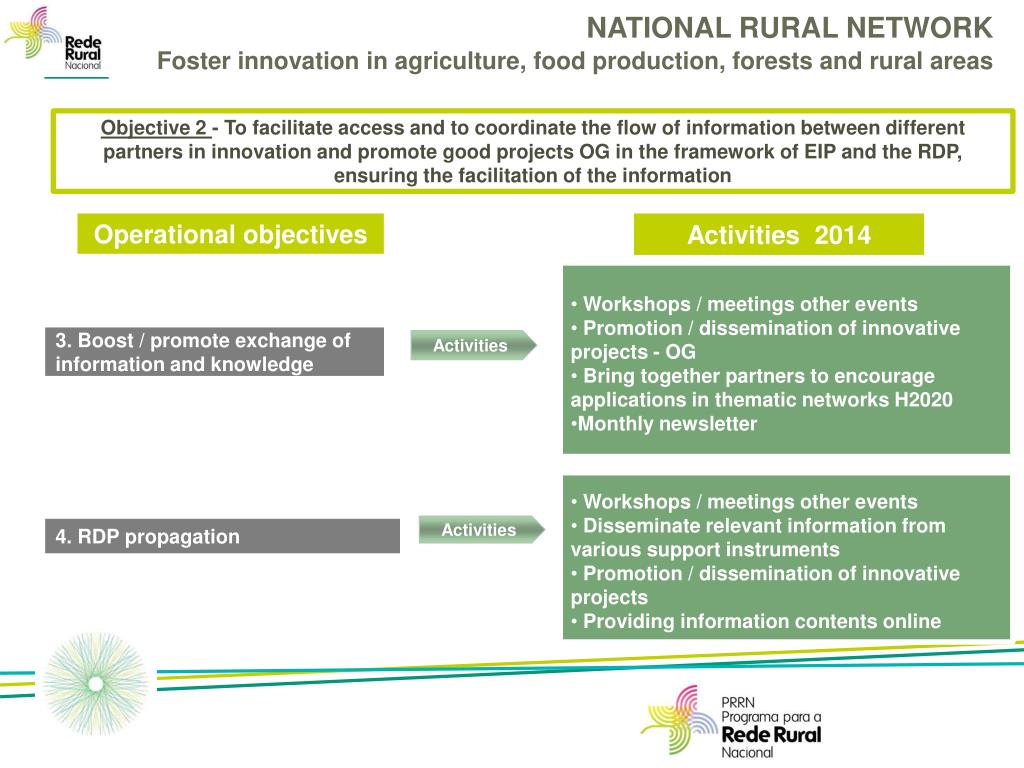 Rede Rural Nacional

NATIONAL RURAL NETWORK
Foster innovation in agriculture, food production, forests and rural areas

Objective 2 - To facilitate access and to coordinate the flow of information between different partners in innovation and promote good projects OG in the framework of EIP and the RDP, ensuring the facilitation of the information

Operational objectives

Activities 2014

3. Boost / promote exchange of information and knowledge

Activities

• Workshops / meetings other events
• Promotion / dissemination of innovative projects - OG
• Bring together partners to encourage applications in thematic networks H2020
•Monthly newsletter

4. RDP propagation

Activities

• Workshops / meetings other events
• Disseminate relevant information from various support instruments
• Promotion / dissemination of innovative projects
• Providing information contents online

PRRN
Programa para a
Rede Rural
Nacional